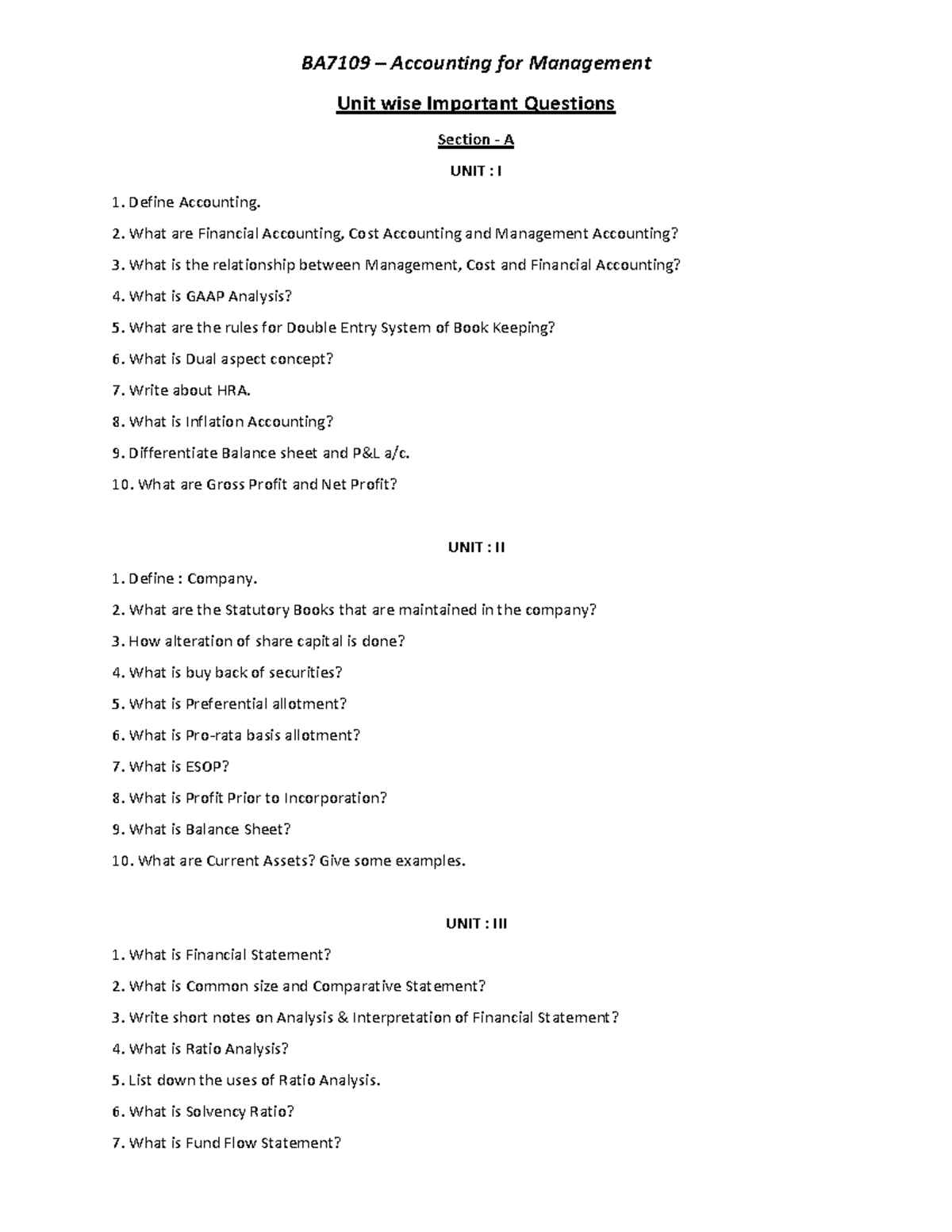 BA7109 – Accounting for Management

Unit wise Important Questions

Section - A

UNIT : I

1. Define Accounting.

2. What are Financial Accounting, Cost Accounting and Management Accounting?

3. What is the relationship between Management, Cost and Financial Accounting?

4. What is GAAP Analysis?

5. What are the rules for Double Entry System of Book Keeping?

6. What is Dual aspect concept?

7. Write about HRA.

8. What is Inflation Accounting?

9. Differentiate Balance sheet and P&L a/c.

10. What are Gross Profit and Net Profit?

UNIT : II

1. Define : Company.

2. What are the Statutory Books that are maintained in the company?

3. How alteration of share capital is done?

4. What is buy back of securities?

5. What is Preferential allotment?

6. What is Pro-rata basis allotment?

7. What is ESOP?

8. What is Profit Prior to Incorporation?

9. What is Balance Sheet?

10. What are Current Assets? Give some examples.

UNIT : III

1. What is Financial Statement?

2. What is Common size and Comparative Statement?

3. Write short notes on Analysis & Interpretation of Financial Statement?

4. What is Ratio Analysis?

5. List down the uses of Ratio Analysis.

6. What is Solvency Ratio?

7. What is Fund Flow Statement?